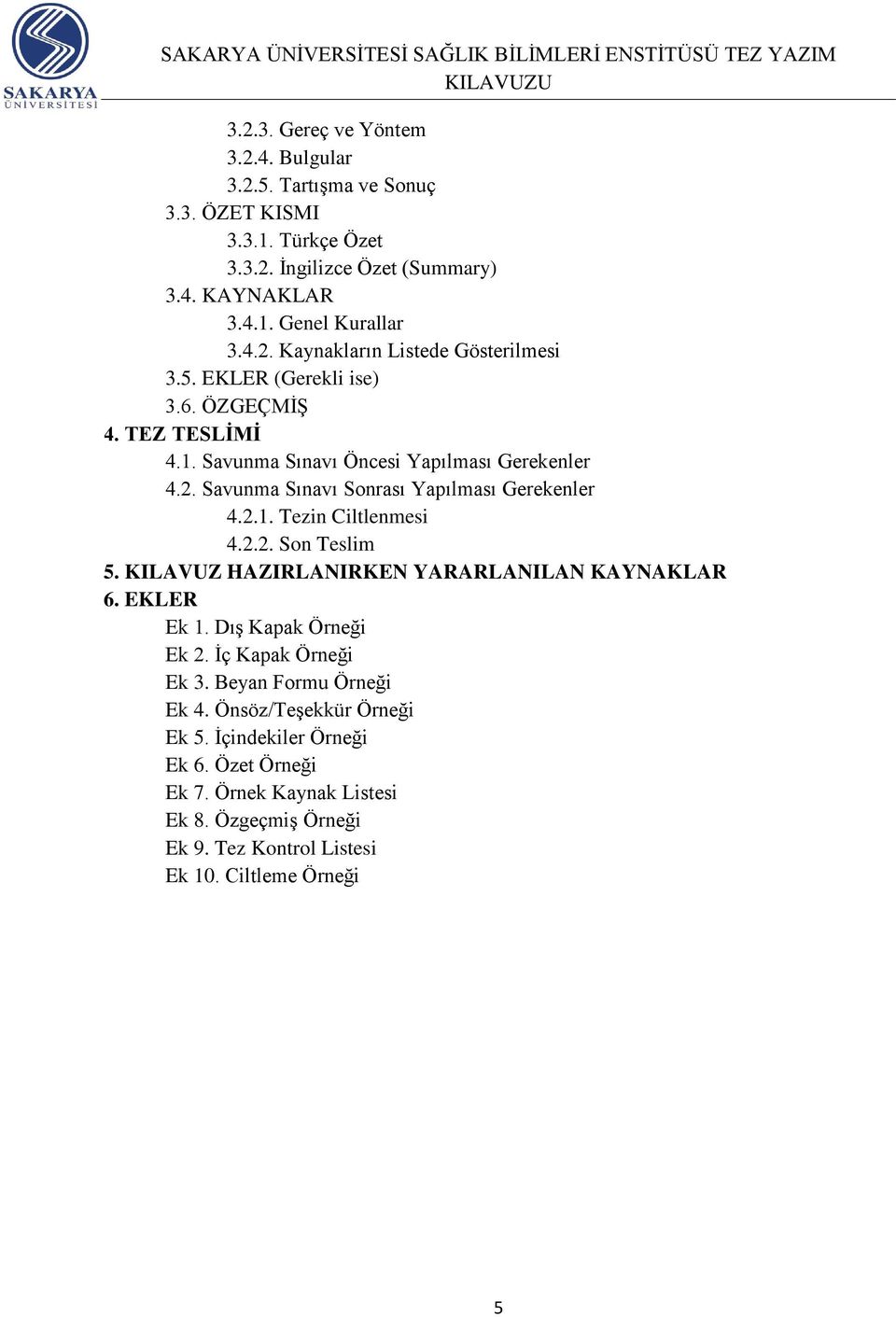 SAKARYA ÜNİVERSİTESİ

SAKARYA ÜNİVERSİTESİ SAĞLIK BİLİMLERİ ENSTİTÜSÜ TEZ YAZIM KILAVUZU

3.2.3. Gereç ve Yöntem
3.2.4. Bulgular
3.2.5. Tartışma ve Sonuç
3.3. ÖZET KISMI
3.3.1. Türkçe Özet
3.3.2. İngilizce Özet (Summary)
3.4. KAYNAKLAR
3.4.1. Genel Kurallar
3.4.2. Kaynakların Listede Gösterilmesi
3.5. EKLER (Gerekli ise)
3.6. ÖZGEÇMİŞ
4. TEZ TESLİMİ
4.1. Savunma Sınavı Öncesi Yapılması Gerekenler
4.2. Savunma Sınavı Sonrası Yapılması Gerekenler
4.2.1. Tezin Ciltlenmesi
4.2.2. Son Teslim
5. KILAVUZ HAZIRLANIRKEN YARARLANILAN KAYNAKLAR
6. EKLER
Ek 1. Dış Kapak Örneği
Ek 2. İç Kapak Örneği
Ek 3. Beyan Formu Örneği
Ek 4. Önsöz/Teşekkür Örneği
Ek 5. İçindekiler Örneği
Ek 6. Özet Örneği
Ek 7. Örnek Kaynak Listesi
Ek 8. Özgeçmiş Örneği
Ek 9. Tez Kontrol Listesi
Ek 10. Ciltleme Örneği

5